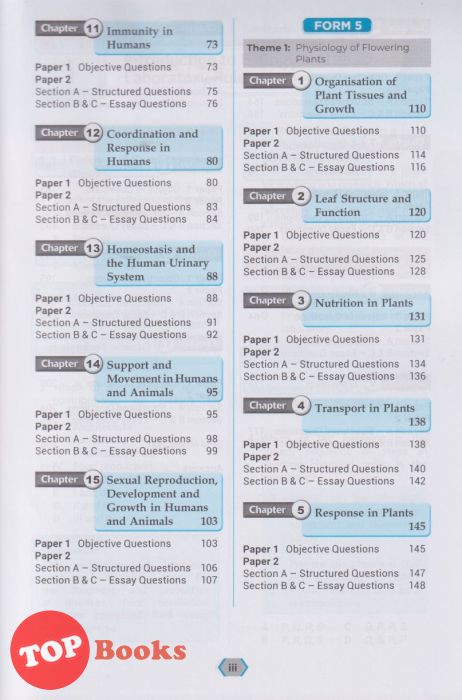 Chapter 11 Immunity in Humans 73

Paper 1 Objective Questions 73
Paper 2
Section A – Structured Questions 75
Section B & C – Essay Questions 76

Chapter 12 Coordination and Response in Humans 80

Paper 1 Objective Questions 80
Paper 2
Section A – Structured Questions 83
Section B & C – Essay Questions 84

Chapter 13 Homeostasis and the Human Urinary System 88

Paper 1 Objective Questions 88
Paper 2
Section A – Structured Questions 91
Section B & C – Essay Questions 92

Chapter 14 Support and Movement in Humans and Animals 95

Paper 1 Objective Questions 95
Paper 2
Section A – Structured Questions 98
Section B & C – Essay Questions 99

Chapter 15 Sexual Reproduction, Development and Growth in Humans and Animals 103

Paper 1 Objective Questions 103
Paper 2
Section A – Structured Questions 106
Section B & C – Essay Questions 107

FORM 5

Theme 1: Physiology of Flowering Plants

Chapter 1 Organisation of Plant Tissues and Growth 110

Paper 1 Objective Questions 110
Paper 2
Section A – Structured Questions 114
Section B & C – Essay Questions 116

Chapter 2 Leaf Structure and Function 120

Paper 1 Objective Questions 120
Paper 2
Section A – Structured Questions 125
Section B & C – Essay Questions 128

Chapter 3 Nutrition in Plants 131

Paper 1 Objective Questions 131
Paper 2
Section A – Structured Questions 134
Section B & C – Essay Questions 136

Chapter 4 Transport in Plants 138

Paper 1 Objective Questions 138
Paper 2
Section A – Structured Questions 140
Section B & C – Essay Questions 142

Chapter 5 Response in Plants 145

Paper 1 Objective Questions 145
Paper 2
Section A – Structured Questions 147
Section B & C – Essay Questions 148

TOP Books

iii